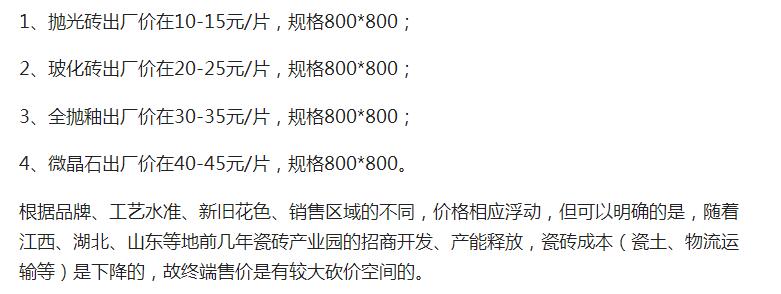 1、抛光砖出厂价在10-15元/片，规格800*800；

2、玻化砖出厂价在20-25元/片，规格800*800；

3、全抛釉出厂价在30-35元/片，规格800*800；

4、微晶石出厂价在40-45元/片，规格800*800。

根据品牌、工艺水准、新旧花色、销售区域的不同，价格相应浮动，但可以明确的是，随着江西、湖北、山东等地前几年瓷砖产业园的招商开发、产能释放，瓷砖成本（瓷土、物流运输等）是下降的，故终端售价是有较大砍价空间的。